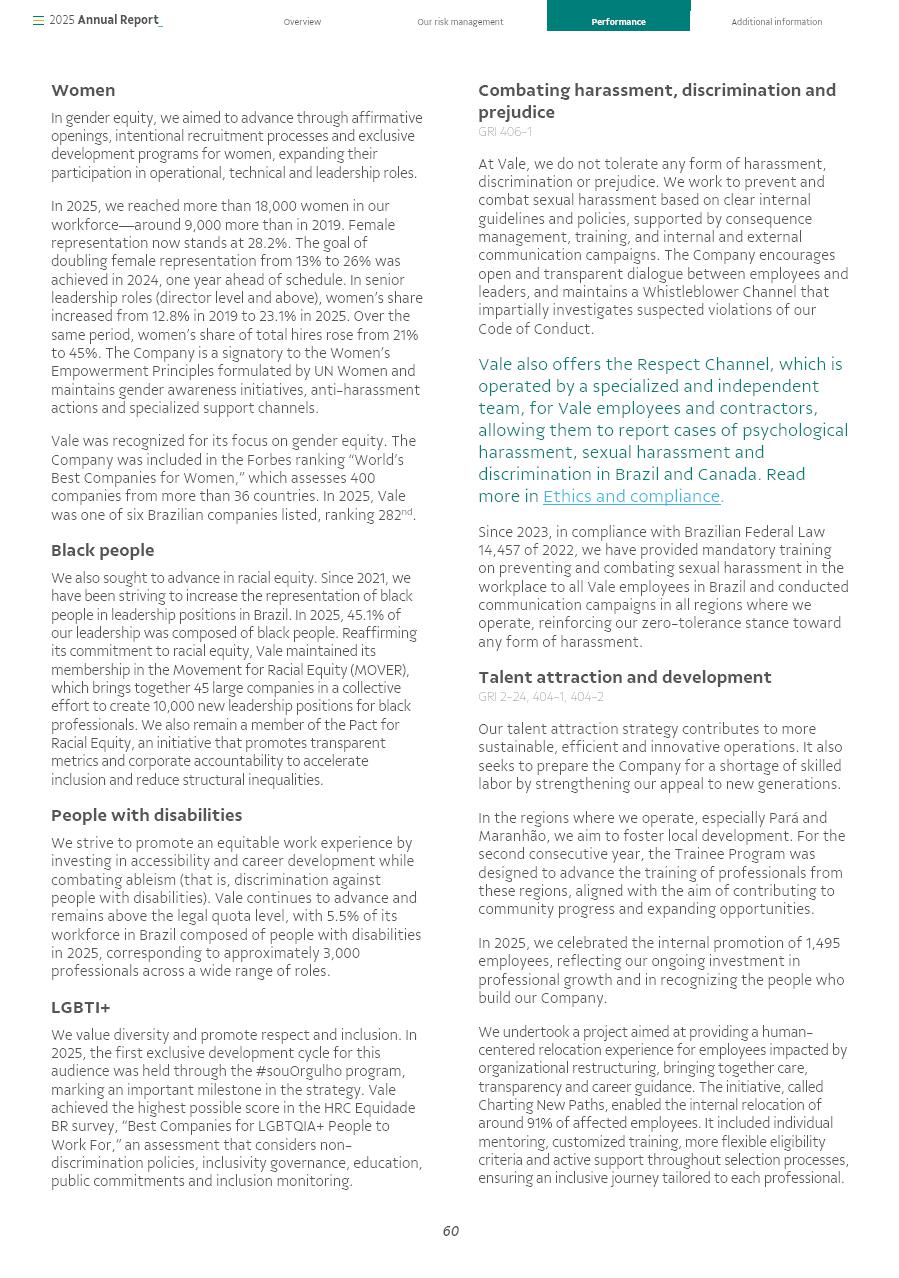 2025 Annual Report_ Overview Our risk management Performance Additional information

Women

In gender equity, we aimed to advance through affirmative openings, intentional recruitment processes and exclusive development programs for women, expanding their participation in operational, technical and leadership roles.

In 2025, we reached more than 18,000 women in our workforce—around 9,000 more than in 2019. Female representation now stands at 28.2%. The goal of doubling female representation from 13% to 26% was achieved in 2024, one year ahead of schedule. In senior leadership roles (director level and above), women's share increased from 12.8% in 2019 to 23.1% in 2025. Over the same period, women's share of total hires rose from 21% to 45%. The Company is a signatory to the Women's Empowerment Principles formulated by UN Women and maintains gender awareness initiatives, anti-harassment actions and specialized support channels.

Vale was recognized for its focus on gender equity. The Company was included in the Forbes ranking "World's Best Companies for Women," which assesses 400 companies from more than 36 countries. In 2025, Vale was one of six Brazilian companies listed, ranking 282$^{nd}$.

Black people

We also sought to advance in racial equity. Since 2021, we have been striving to increase the representation of black people in leadership positions in Brazil. In 2025, 45.1% of our leadership was composed of black people. Reaffirming its commitment to racial equity, Vale maintained its membership in the Movement for Racial Equity (MOVER), which brings together 45 large companies in a collective effort to create 10,000 new leadership positions for black professionals. We also remain a member of the Pact for Racial Equity, an initiative that promotes transparent metrics and corporate accountability to accelerate inclusion and reduce structural inequalities.

People with disabilities

We strive to promote an equitable work experience by investing in accessibility and career development while combating ableism (that is, discrimination against people with disabilities). Vale continues to advance and remains above the legal quota level, with 5.5% of its workforce in Brazil composed of people with disabilities in 2025, corresponding to approximately 3,000 professionals across a wide range of roles.

LGBTI+

We value diversity and promote respect and inclusion. In 2025, the first exclusive development cycle for this audience was held through the #souOrgulho program, marking an important milestone in the strategy. Vale achieved the highest possible score in the HRC Equidade BR survey, "Best Companies for LGBTQIA+ People to Work For," an assessment that considers non-discrimination policies, inclusivity governance, education, public commitments and inclusion monitoring.

Combating harassment, discrimination and prejudice
GRI 406-1

At Vale, we do not tolerate any form of harassment, discrimination or prejudice. We work to prevent and combat sexual harassment based on clear internal guidelines and policies, supported by consequence management, training, and internal and external communication campaigns. The Company encourages open and transparent dialogue between employees and leaders, and maintains a Whistleblower Channel that impartially investigates suspected violations of our Code of Conduct.

Vale also offers the Respect Channel, which is operated by a specialized and independent team, for Vale employees and contractors, allowing them to report cases of psychological harassment, sexual harassment and discrimination in Brazil and Canada. Read more in Ethics and compliance.

Since 2023, in compliance with Brazilian Federal Law 14,457 of 2022, we have provided mandatory training on preventing and combating sexual harassment in the workplace to all Vale employees in Brazil and conducted communication campaigns in all regions where we operate, reinforcing our zero-tolerance stance toward any form of harassment.

Talent attraction and development
GRI 2-24, 404-1, 404-2

Our talent attraction strategy contributes to more sustainable, efficient and innovative operations. It also seeks to prepare the Company for a shortage of skilled labor by strengthening our appeal to new generations.

In the regions where we operate, especially Pará and Maranhão, we aim to foster local development. For the second consecutive year, the Trainee Program was designed to advance the training of professionals from these regions, aligned with the aim of contributing to community progress and expanding opportunities.

In 2025, we celebrated the internal promotion of 1,495 employees, reflecting our ongoing investment in professional growth and in recognizing the people who build our Company.

We undertook a project aimed at providing a human-centered relocation experience for employees impacted by organizational restructuring, bringing together care, transparency and career guidance. The initiative, called Charting New Paths, enabled the internal relocation of around 91% of affected employees. It included individual mentoring, customized training, more flexible eligibility criteria and active support throughout selection processes, ensuring an inclusive journey tailored to each professional.

60